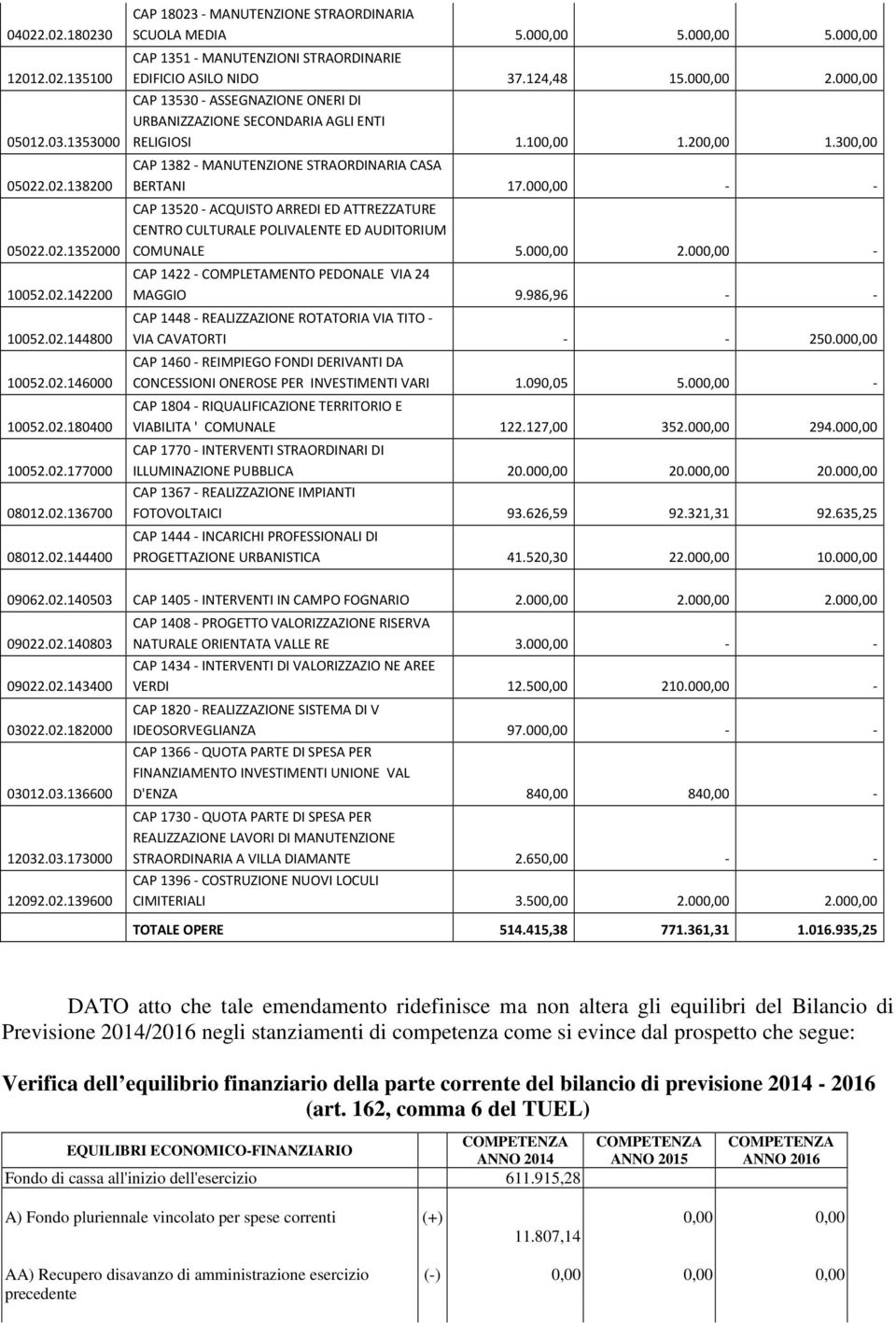 | | | | | |
|---|---|---|---|---|
| 04022.02.180230 | CAP 18023 - MANUTENZIONE STRAORDINARIA SCUOLA MEDIA | 5.000,00 | 5.000,00 | 5.000,00 |
| 12012.02.135100 | CAP 1351 - MANUTENZIONI STRAORDINARIE EDIFICIO ASILO NIDO | 37.124,48 | 15.000,00 | 2.000,00 |
| 05012.03.1353000 | CAP 13530 - ASSEGNAZIONE ONERI DI URBANIZZAZIONE SECONDARIA AGLI ENTI RELIGIOSI | 1.100,00 | 1.200,00 | 1.300,00 |
| 05022.02.138200 | CAP 1382 - MANUTENZIONE STRAORDINARIA CASA BERTANI | 17.000,00 | - | - |
| 05022.02.1352000 | CAP 13520 - ACQUISTO ARREDI ED ATTREZZATURE CENTRO CULTURALE POLIVALENTE ED AUDITORIUM COMUNALE | 5.000,00 | 2.000,00 | - |
| 10052.02.142200 | CAP 1422 - COMPLETAMENTO PEDONALE VIA 24 MAGGIO | 9.986,96 | - | - |
| 10052.02.144800 | CAP 1448 - REALIZZAZIONE ROTATORIA VIA TITO - VIA CAVATORTI | - | - | 250.000,00 |
| 10052.02.146000 | CAP 1460 - REIMPIEGO FONDI DERIVANTI DA CONCESSIONI ONEROSE PER INVESTIMENTI VARI | 1.090,05 | 5.000,00 | - |
| 10052.02.180400 | CAP 1804 - RIQUALIFICAZIONE TERRITORIO E VIABILITA ' COMUNALE | 122.127,00 | 352.000,00 | 294.000,00 |
| 10052.02.177000 | CAP 1770 - INTERVENTI STRAORDINARI DI ILLUMINAZIONE PUBBLICA | 20.000,00 | 20.000,00 | 20.000,00 |
| 08012.02.136700 | CAP 1367 - REALIZZAZIONE IMPIANTI FOTOVOLTAICI | 93.626,59 | 92.321,31 | 92.635,25 |
| 08012.02.144400 | CAP 1444 - INCARICHI PROFESSIONALI DI PROGETTAZIONE URBANISTICA | 41.520,30 | 22.000,00 | 10.000,00 |
| 09062.02.140503 | CAP 1405 - INTERVENTI IN CAMPO FOGNARIO | 2.000,00 | 2.000,00 | 2.000,00 |
| 09022.02.140803 | CAP 1408 - PROGETTO VALORIZZAZIONE RISERVA NATURALE ORIENTATA VALLE RE | 3.000,00 | - | - |
| 09022.02.143400 | CAP 1434 - INTERVENTI DI VALORIZZAZIO NE AREE VERDI | 12.500,00 | 210.000,00 | - |
| 03022.02.182000 | CAP 1820 - REALIZZAZIONE SISTEMA DI V IDEOSORVEGLIANZA | 97.000,00 | - | - |
| 03012.03.136600 | CAP 1366 - QUOTA PARTE DI SPESA PER FINANZIAMENTO INVESTIMENTI UNIONE VAL D'ENZA | 840,00 | 840,00 | - |
| 12032.03.173000 | CAP 1730 - QUOTA PARTE DI SPESA PER REALIZZAZIONE LAVORI DI MANUTENZIONE STRAORDINARIA A VILLA DIAMANTE | 2.650,00 | - | - |
| 12092.02.139600 | CAP 1396 - COSTRUZIONE NUOVI LOCULI CIMITERIALI | 3.500,00 | 2.000,00 | 2.000,00 |
| | TOTALE OPERE | 514.415,38 | 771.361,31 | 1.016.935,25 |

DATO atto che tale emendamento ridefinisce ma non altera gli equilibri del Bilancio di Previsione 2014/2016 negli stanziamenti di competenza come si evince dal prospetto che segue:

Verifica dell equilibrio finanziario della parte corrente del bilancio di previsione 2014 - 2016 (art. 162, comma 6 del TUEL)

| EQUILIBRI ECONOMICO-FINANZIARIO | | COMPETENZA ANNO 2014 | COMPETENZA ANNO 2015 | COMPETENZA ANNO 2016 |
|---|---|---|---|---|
| Fondo di cassa all'inizio dell'esercizio | | 611.915,28 | | |
| A) Fondo pluriennale vincolato per spese correnti | (+) | 11.807,14 | 0,00 | 0,00 |
| AA) Recupero disavanzo di amministrazione esercizio precedente | (-) | 0,00 | 0,00 | 0,00 |